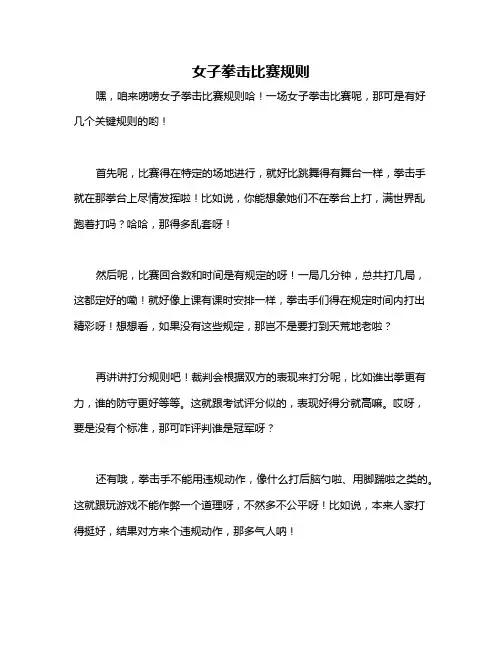 女子拳击比赛规则

嘿，咱来唠唠女子拳击比赛规则哈！一场女子拳击比赛呢，那可是有好几个关键规则的哟！

首先呢，比赛得在特定的场地进行，就好比跳舞得有舞台一样，拳击手就在那拳台上尽情发挥啦！比如说，你能想象她们不在拳台上打，满世界乱跑着打吗？哈哈，那得多乱套呀！

然后呢，比赛回合数和时间是有规定的呀！一局几分钟，总共打几局，这都定好的嘞！就好像上课有课时安排一样，拳击手们得在规定时间内打出精彩呀！想想看，如果没有这些规定，那岂不是要打到天荒地老啦？

再讲讲打分规则吧！裁判会根据双方的表现来打分呢，比如谁出拳更有力，谁的防守更好等等。这就跟考试评分似的，表现好得分就高嘛。哎呀，要是没有个标准，那可咋评判谁是冠军呀？

还有哦，拳击手不能用违规动作，像什么打后脑勺啦、用脚踹啦之类的。这就跟玩游戏不能作弊一个道理呀，不然多不公平呀！比如说，本来人家打得挺好，结果对方来个违规动作，那多气人呐！